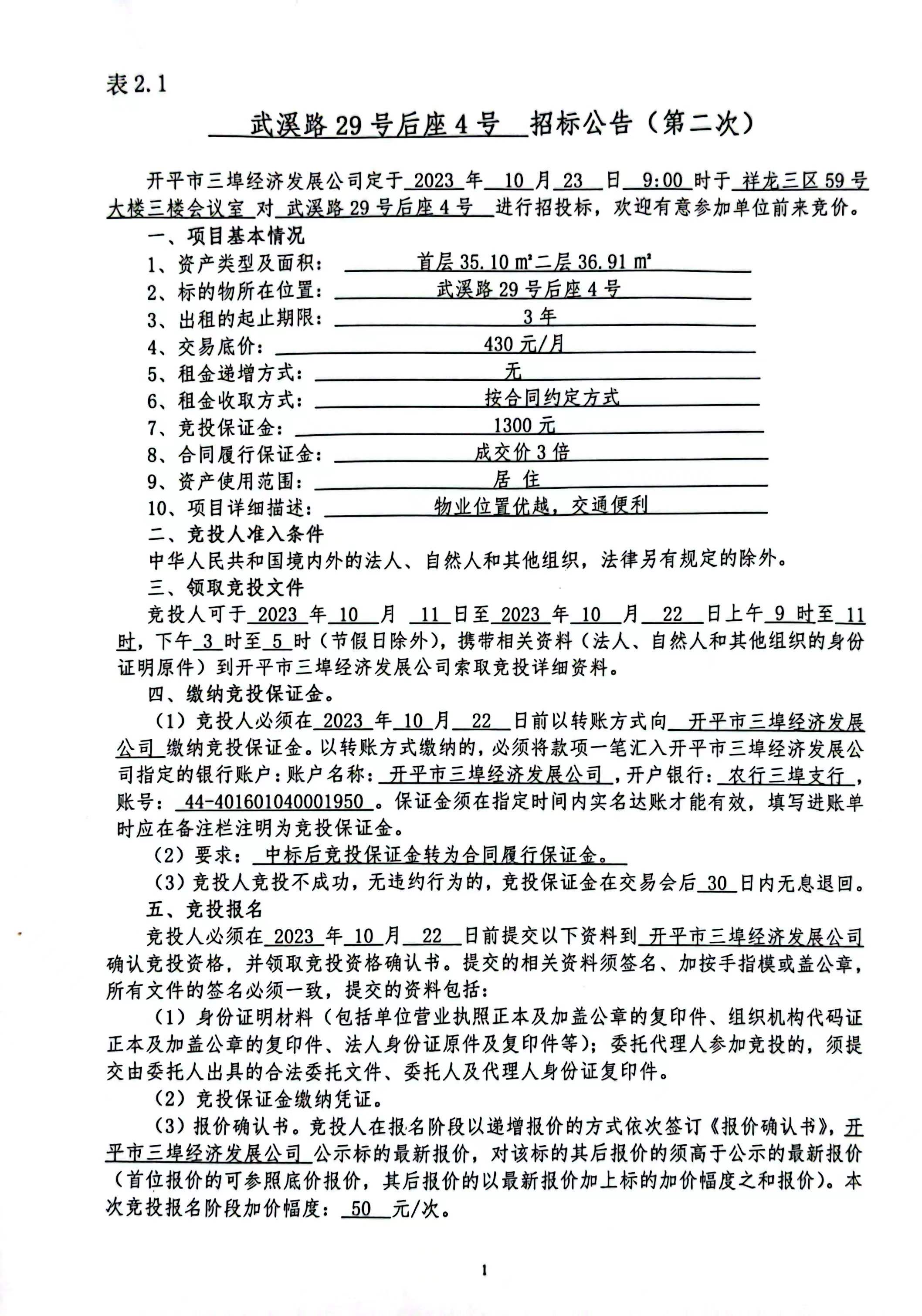 表 2.1

武溪路 29 号后座 4 号 招标公告（第二次）

开平市三埠经济发展公司定于 2023 年 10 月 23 日 9:00 时于 祥龙三区 59 号大楼三楼会议室 对 武溪路 29 号后座 4 号 进行招投标，欢迎有意参加单位前来竞价。

一、项目基本情况

1、资产类型及面积： 首层 35.10 ㎡二层 36.91 ㎡

2、标的物所在位置： 武溪路 29 号后座 4 号

3、出租的起止期限： 3 年

4、交易底价： 430 元/月

5、租金递增方式： 无

6、租金收取方式： 按合同约定方式

7、竞投保证金： 1300 元

8、合同履行保证金： 成交价 3 倍

9、资产使用范围： 居 住

10、项目详细描述： 物业位置优越，交通便利

二、竞投人准入条件

中华人民共和国境内外的法人、自然人和其他组织，法律另有规定的除外。

三、领取竞投文件

竞投人可于 2023 年 10 月 11 日至 2023 年 10 月 22 日上午 9 时至 11 时，下午 3 时至 5 时（节假日除外），携带相关资料（法人、自然人和其他组织的身份证明原件）到开平市三埠经济发展公司索取竞投详细资料。

四、缴纳竞投保证金。

（1）竞投人必须在 2023 年 10 月 22 日前以转账方式向 开平市三埠经济发展公司 缴纳竞投保证金。以转账方式缴纳的，必须将款项一笔汇入开平市三埠经济发展公司指定的银行账户：账户名称： 开平市三埠经济发展公司 ，开户银行： 农行三埠支行 ，账号： 44-401601040001950 。保证金须在指定时间内实名达账才能有效，填写进账单时应在备注栏注明为竞投保证金。

（2）要求： 中标后竞投保证金转为合同履行保证金。

（3）竞投人竞投不成功，无违约行为的，竞投保证金在交易会后 30 日内无息退回。

五、竞投报名

竞投人必须在 2023 年 10 月 22 日前提交以下资料到 开平市三埠经济发展公司 确认竞投资格，并领取竞投资格确认书。提交的相关资料须签名、加按手指模或盖公章，所有文件的签名必须一致，提交的资料包括：

（1）身份证明材料（包括单位营业执照正本及加盖公章的复印件、组织机构代码证正本及加盖公章的复印件、法人身份证原件及复印件等）；委托代理人参加竞投的，须提交由委托人出具的合法委托文件、委托人及代理人身份证复印件。

（2）竞投保证金缴纳凭证。

（3）报价确认书。竞投人在报名阶段以递增报价的方式依次签订《报价确认书》，开平市三埠经济发展公司 公示标的最新报价，对该标的其后报价的须高于公示的最新报价（首位报价的可参照底价报价，其后报价的以最新报价加上标的加价幅度之和报价）。本次竞投报名阶段加价幅度： 50 元/次。

1